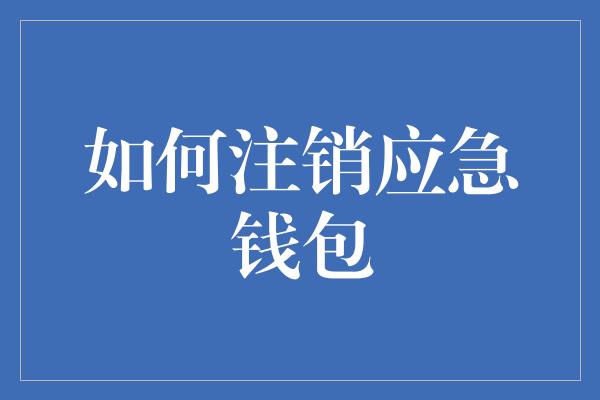 如何注销应急钱包